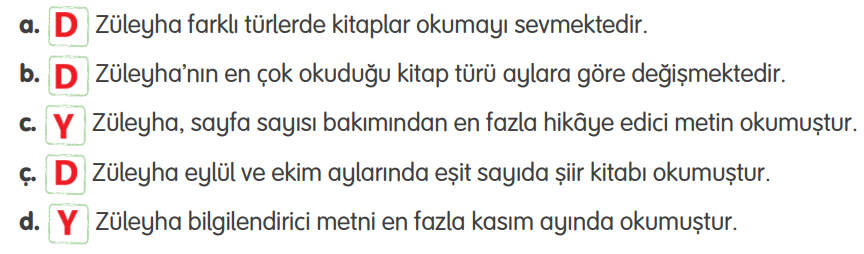 a. D Züleyha farklı türlerde kitaplar okumayı sevmektedir.

b. D Züleyha'nın en çok okuduğu kitap türü aylara göre değişmektedir.

c. Y Züleyha, sayfa sayısı bakımından en fazla hikâye edici metin okumuştur.

ç. D Züleyha eylül ve ekim aylarında eşit sayıda şiir kitabı okumuştur.

d. Y Züleyha bilgilendirici metni en fazla kasım ayında okumuştur.